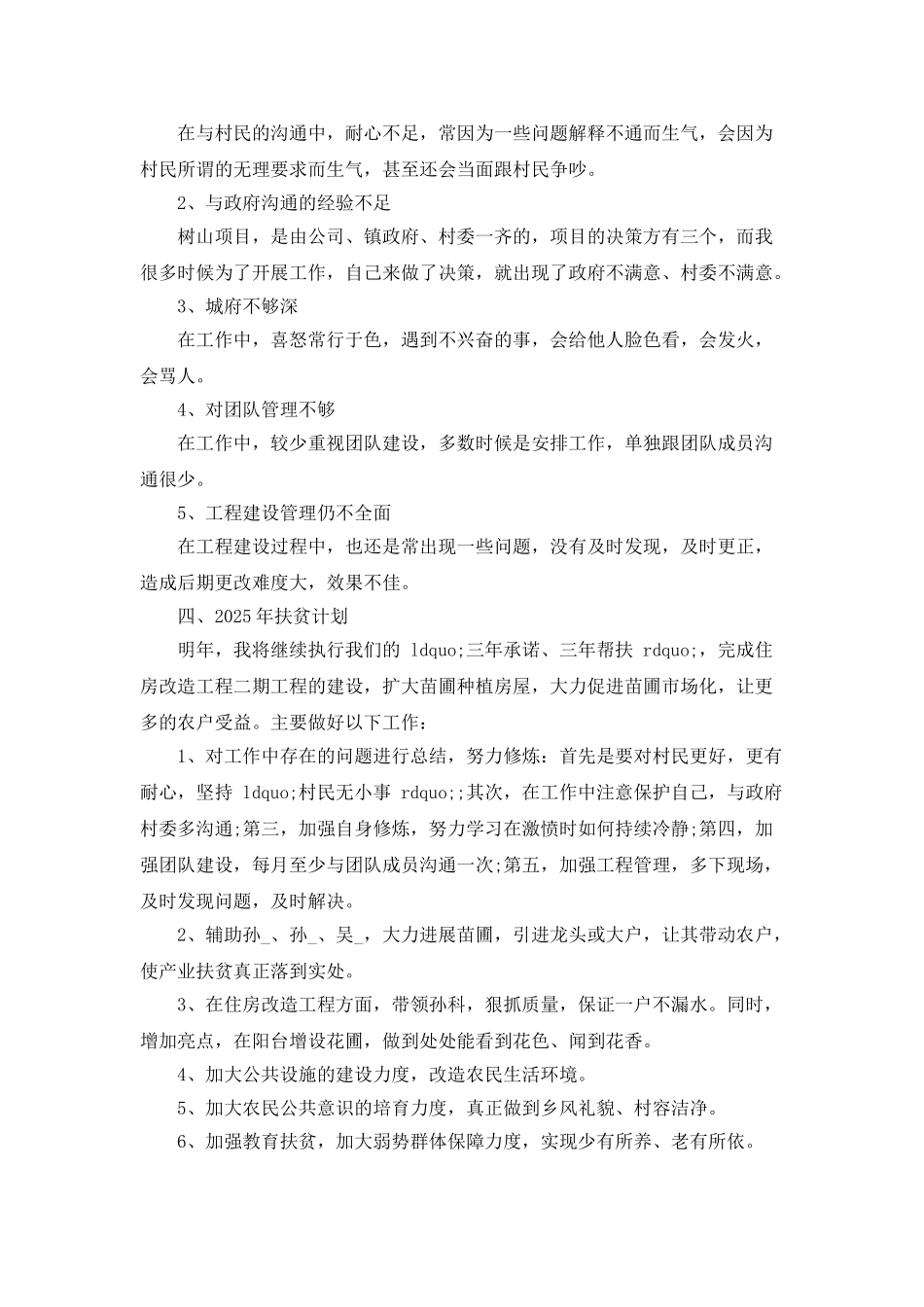 在与村民的沟通中，耐心不足，常因为一些问题解释不通而生气，会因为村民所谓的无理要求而生气，甚至还会当面跟村民争吵。

2、与政府沟通的经验不足

树山项目，是由公司、镇政府、村委一齐的，项目的决策方有三个，而我很多时候为了开展工作，自己来做了决策，就出现了政府不满意、村委不满意。

3、城府不够深

在工作中，喜怒常行于色，遇到不兴奋的事，会给他人脸色看，会发火，会骂人。

4、对团队管理不够

在工作中，较少重视团队建设，多数时候是安排工作，单独跟团队成员沟通很少。

5、工程建设管理仍不全面

在工程建设过程中，也还是常出现一些问题，没有及时发现，及时更正，造成后期更改难度大，效果不佳。

四、2025年扶贫计划

明年，我将继续执行我们的 ldquo;三年承诺、三年帮扶 rdquo;，完成住房改造工程二期工程的建设，扩大苗圃种植房屋，大力促进苗圃市场化，让更多的农户受益。主要做好以下工作：

1、对工作中存在的问题进行总结，努力修炼：首先是要对村民更好，更有耐心，坚持 ldquo;村民无小事 rdquo;;其次，在工作中注意保护自己，与政府村委多沟通;第三，加强自身修炼，努力学习在激愤时如何持续冷静;第四，加强团队建设，每月至少与团队成员沟通一次;第五，加强工程管理，多下现场，及时发现问题，及时解决。

2、辅助孙_、孙_、吴_，大力进展苗圃，引进龙头或大户，让其带动农户，使产业扶贫真正落到实处。

3、在住房改造工程方面，带领孙科，狠抓质量，保证一户不漏水。同时，增加亮点，在阳台增设花圃，做到处处能看到花色、闻到花香。

4、加大公共设施的建设力度，改造农民生活环境。

5、加大农民公共意识的培育力度，真正做到乡风礼貌、村容洁净。

6、加强教育扶贫，加大弱势群体保障力度，实现少有所养、老有所依。